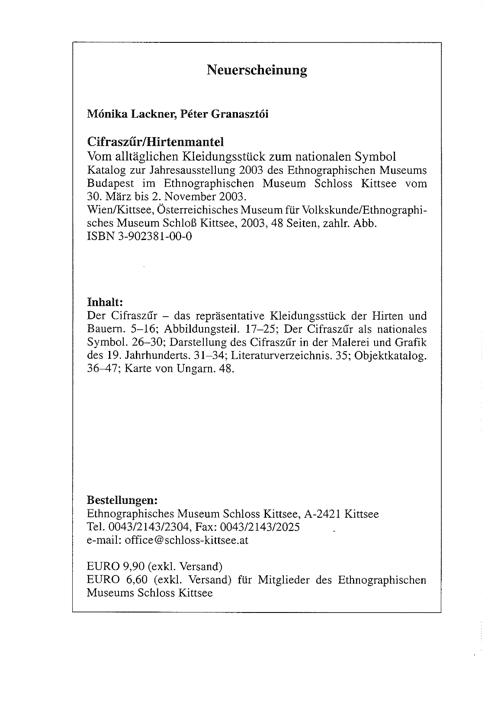 Neuerscheinung

Mónika Lackner, Péter Granasztói

Cifraszűr/Hirtenmantel
Vom alltäglichen Kleidungsstück zum nationalen Symbol
Katalog zur Jahresausstellung 2003 des Ethnographischen Museums Budapest im Ethnographischen Museum Schloss Kittsee vom 30. März bis 2. November 2003.
Wien/Kittsee, Österreichisches Museum für Volkskunde/Ethnographisches Museum Schloß Kittsee, 2003, 48 Seiten, zahlr. Abb.
ISBN 3-902381-00-0

Inhalt:
Der Cifraszűr – das repräsentative Kleidungsstück der Hirten und Bauern. 5–16; Abbildungsteil. 17–25; Der Cifraszűr als nationales Symbol. 26–30; Darstellung des Cifraszűr in der Malerei und Grafik des 19. Jahrhunderts. 31–34; Literaturverzeichnis. 35; Objektkatalog. 36–47; Karte von Ungarn. 48.

Bestellungen:
Ethnographisches Museum Schloss Kittsee, A-2421 Kittsee
Tel. 0043/2143/2304, Fax: 0043/2143/2025
e-mail: office@schloss-kittsee.at

EURO 9,90 (exkl. Versand)
EURO 6,60 (exkl. Versand) für Mitglieder des Ethnographischen Museums Schloss Kittsee